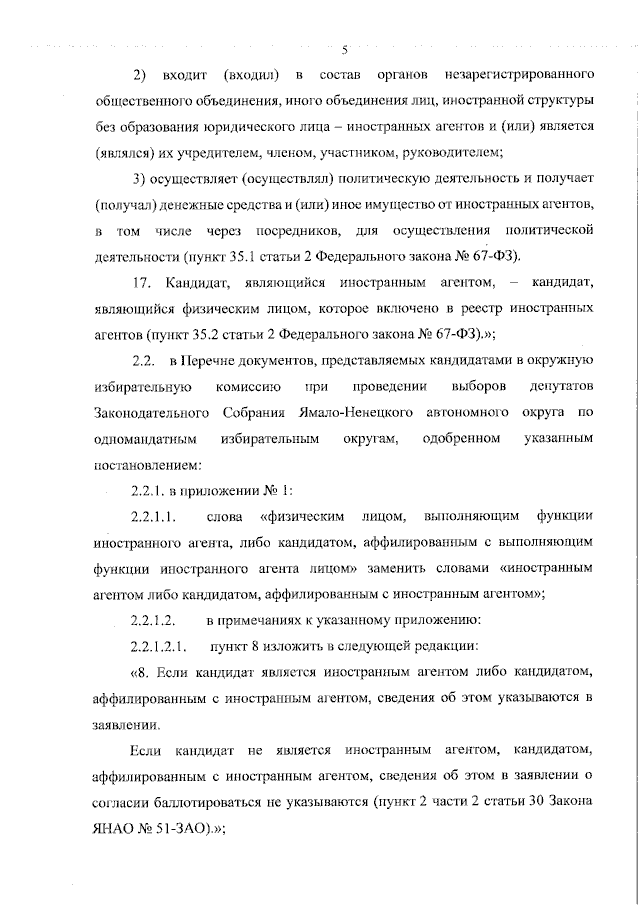 5

2) входит (входил) в состав органов незарегистрированного общественного объединения, иного объединения лиц, иностранной структуры без образования юридического лица – иностранных агентов и (или) является (являлся) их учредителем, членом, участником, руководителем;

3) осуществляет (осуществлял) политическую деятельность и получает (получал) денежные средства и (или) иное имущество от иностранных агентов, в том числе через посредников, для осуществления политической деятельности (пункт 35.1 статьи 2 Федерального закона № 67-ФЗ).

17. Кандидат, являющийся иностранным агентом, – кандидат, являющийся физическим лицом, которое включено в реестр иностранных агентов (пункт 35.2 статьи 2 Федерального закона № 67-ФЗ).»;

2.2. в Перечне документов, представляемых кандидатами в окружную избирательную комиссию при проведении выборов депутатов Законодательного Собрания Ямало-Ненецкого автономного округа по одномандатным избирательным округам, одобренном указанным постановлением:

2.2.1. в приложении № 1:

2.2.1.1. слова «физическим лицом, выполняющим функции иностранного агента, либо кандидатом, аффилированным с выполняющим функции иностранного агента лицом» заменить словами «иностранным агентом либо кандидатом, аффилированным с иностранным агентом»;

2.2.1.2. в примечаниях к указанному приложению:

2.2.1.2.1. пункт 8 изложить в следующей редакции:

«8. Если кандидат является иностранным агентом либо кандидатом, аффилированным с иностранным агентом, сведения об этом указываются в заявлении.

Если кандидат не является иностранным агентом, кандидатом, аффилированным с иностранным агентом, сведения об этом в заявлении о согласии баллотироваться не указываются (пункт 2 части 2 статьи 30 Закона ЯНАО № 51-ЗАО).»;